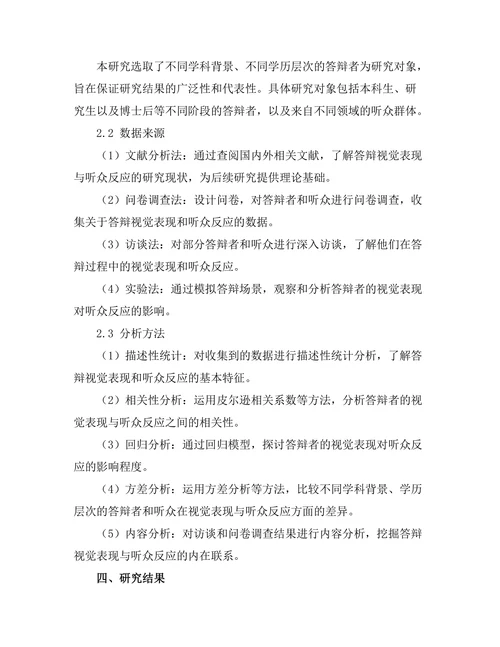 本研究选取了不同学科背景、不同学历层次的答辩者为研究对象，旨在保证研究结果的广泛性和代表性。具体研究对象包括本科生、研究生以及博士后等不同阶段的答辩者，以及来自不同领域的听众群体。

2.2 数据来源

（1）文献分析法：通过查阅国内外相关文献，了解答辩视觉表现与听众反应的研究现状，为后续研究提供理论基础。

（2）问卷调查法：设计问卷，对答辩者和听众进行问卷调查，收集关于答辩视觉表现和听众反应的数据。

（3）访谈法：对部分答辩者和听众进行深入访谈，了解他们在答辩过程中的视觉表现和听众反应。

（4）实验法：通过模拟答辩场景，观察和分析答辩者的视觉表现对听众反应的影响。

2.3 分析方法

（1）描述性统计：对收集到的数据进行描述性统计分析，了解答辩视觉表现和听众反应的基本特征。

（2）相关性分析：运用皮尔逊相关系数等方法，分析答辩者的视觉表现与听众反应之间的相关性。

（3）回归分析：通过回归模型，探讨答辩者的视觉表现对听众反应的影响程度。

（4）方差分析：运用方差分析等方法，比较不同学科背景、学历层次的答辩者和听众在视觉表现与听众反应方面的差异。

（5）内容分析：对访谈和问卷调查结果进行内容分析，挖掘答辩视觉表现与听众反应的内在联系。

四、研究结果